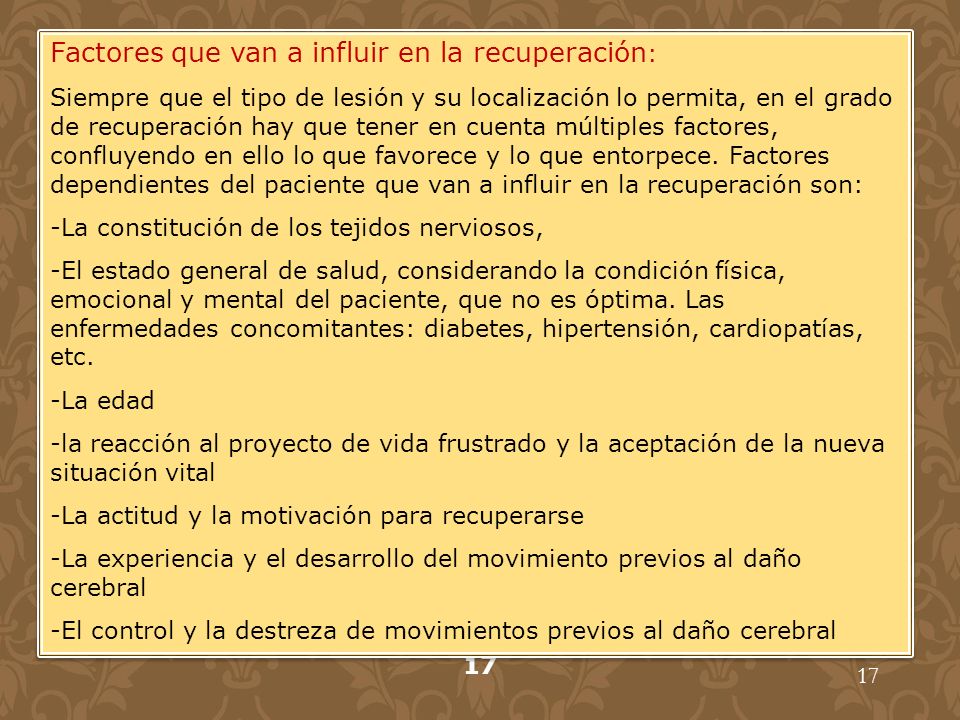 Factores que van a influir en la recuperación:

Siempre que el tipo de lesión y su localización lo permita, en el grado de recuperación hay que tener en cuenta múltiples factores, confluyendo en ello lo que favorece y lo que entorpece. Factores dependientes del paciente que van a influir en la recuperación son:

-La constitución de los tejidos nerviosos,

-El estado general de salud, considerando la condición física, emocional y mental del paciente, que no es óptima. Las enfermedades concomitantes: diabetes, hipertensión, cardiopatías, etc.

-La edad

-la reacción al proyecto de vida frustrado y la aceptación de la nueva situación vital

-La actitud y la motivación para recuperarse

-La experiencia y el desarrollo del movimiento previos al daño cerebral

-El control y la destreza de movimientos previos al daño cerebral

17

17